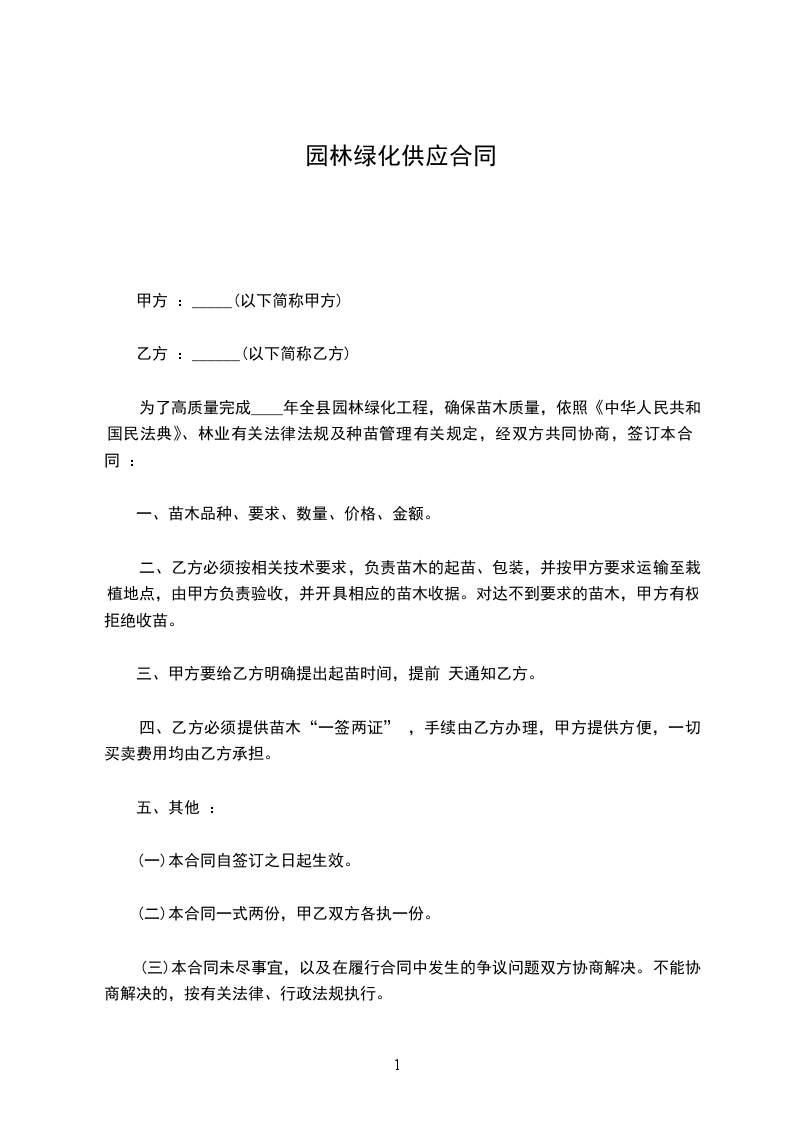 园林绿化供应合同

甲方 ：_____(以下简称甲方)

乙方 ：______(以下简称乙方)

为了高质量完成____年全县园林绿化工程，确保苗木质量，依照《中华人民共和国民法典》、林业有关法律法规及种苗管理有关规定，经双方共同协商，签订本合同 ：

一、苗木品种、要求、数量、价格、金额。

二、乙方必须按相关技术要求，负责苗木的起苗、包装，并按甲方要求运输至栽植地点，由甲方负责验收，并开具相应的苗木收据。对达不到要求的苗木，甲方有权拒绝收苗。

三、甲方要给乙方明确提出起苗时间，提前 天通知乙方。

四、乙方必须提供苗木“一签两证” ，手续由乙方办理，甲方提供方便，一切买卖费用均由乙方承担。

五、其他 ：

(一)本合同自签订之日起生效。

(二)本合同一式两份，甲乙双方各执一份。

(三)本合同未尽事宜，以及在履行合同中发生的争议问题双方协商解决。不能协商解决的，按有关法律、行政法规执行。

1